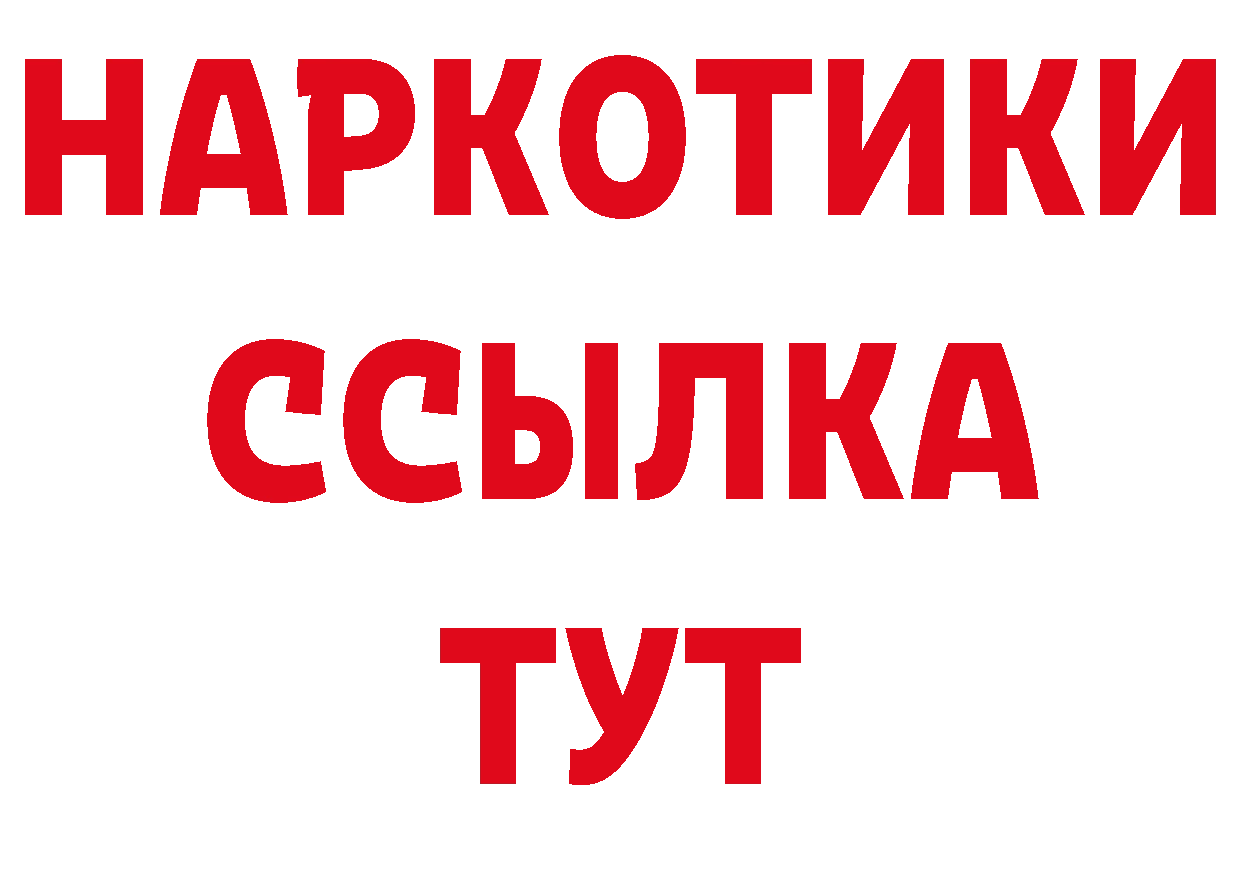 НАРКОТИКИ ССЫЛКА ТУТ